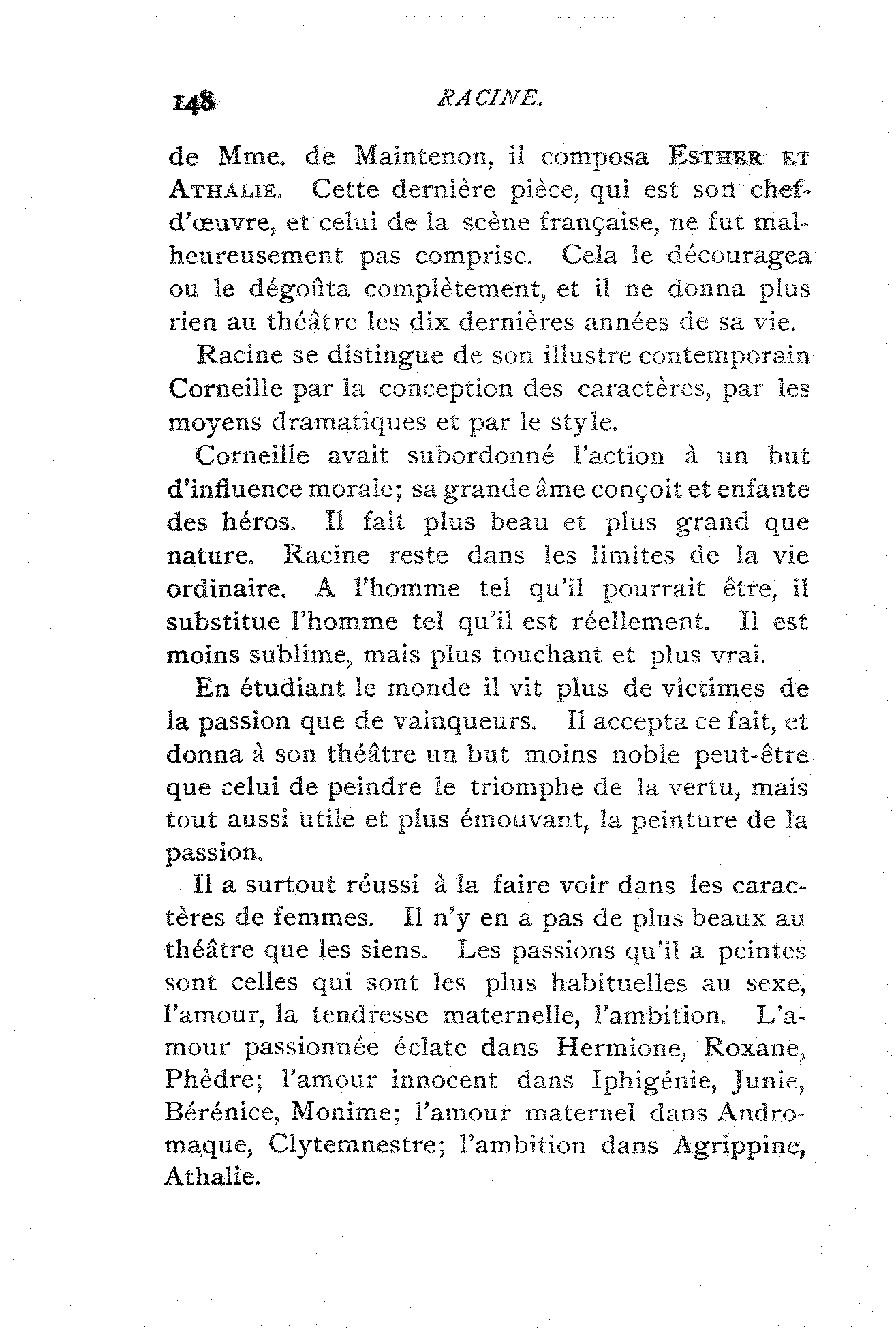 148 RACINE.

de Mme. de Maintenon, il composa ESTHER ET ATHALIE. Cette dernière pièce, qui est son chef-d'œuvre, et celui de la scène française, ne fut malheureusement pas comprise. Cela le découragea ou le dégoûta complètement, et il ne donna plus rien au théâtre les dix dernières années de sa vie.

Racine se distingue de son illustre contemporain Corneille par la conception des caractères, par les moyens dramatiques et par le style.

Corneille avait subordonné l'action à un but d'influence morale; sa grande âme conçoit et enfante des héros. Il fait plus beau et plus grand que nature. Racine reste dans les limites de la vie ordinaire. A l'homme tel qu'il pourrait être, il substitue l'homme tel qu'il est réellement. Il est moins sublime, mais plus touchant et plus vrai.

En étudiant le monde il vit plus de victimes de la passion que de vainqueurs. Il accepta ce fait, et donna à son théâtre un but moins noble peut-être que celui de peindre le triomphe de la vertu, mais tout aussi utile et plus émouvant, la peinture de la passion.

Il a surtout réussi à la faire voir dans les caractères de femmes. Il n'y en a pas de plus beaux au théâtre que les siens. Les passions qu'il a peintes sont celles qui sont les plus habituelles au sexe, l'amour, la tendresse maternelle, l'ambition. L'amour passionnée éclate dans Hermione, Roxane, Phèdre; l'amour innocent dans Iphigénie, Junie, Bérénice, Monime; l'amour maternel dans Andromaque, Clytemnestre; l'ambition dans Agrippine, Athalie.